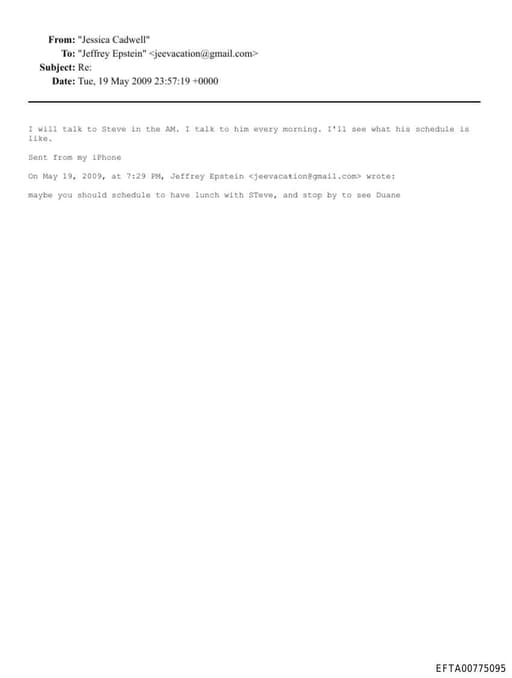 From: "Jessica Cadwell"
To: "Jeffrey Epstein" <jeevacation@gmail.com>
Subject: Re:
Date: Tue, 19 May 2009 23:57:19 +0000

I will talk to Steve in the AM. I talk to him every morning. I'll see what his schedule is like.

Sent from my iPhone

On May 19, 2009, at 7:29 PM, Jeffrey Epstein <jeevacation@gmail.com> wrote:

maybe you should schedule to have lunch with STeve, and stop by to see Duane

EFTA00775095